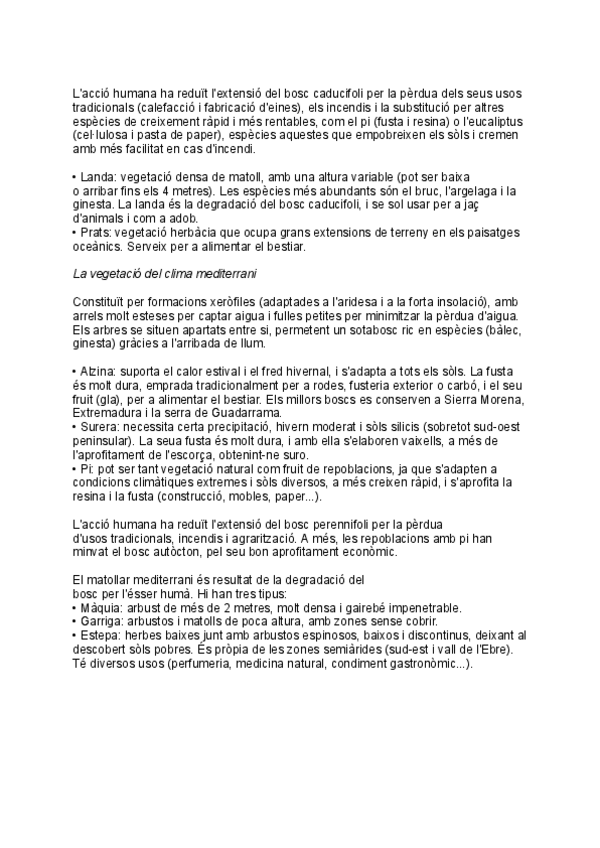 L'acció humana ha reduït l'extensió del bosc caducifoli per la pèrdua dels seus usos tradicionals (calefacció i fabricació d'eines), els incendis i la substitució per altres espècies de creixement ràpid i més rentables, com el pi (fusta i resina) o l'eucaliptus (cel·lulosa i pasta de paper), espècies aquestes que empobreixen els sòls i cremen amb més facilitat en cas d'incendi.

• Landa: vegetació densa de matoll, amb una altura variable (pot ser baixa o arribar fins els 4 metres). Les espècies més abundants són el bruc, l'argelaga i la ginesta. La landa és la degradació del bosc caducifoli, i se sol usar per a jaç d'animals i com a adob.
• Prats: vegetació herbàcia que ocupa grans extensions de terreny en els paisatges oceànics. Serveix per a alimentar el bestiar.

La vegetació del clima mediterrani

Constituït per formacions xeròfiles (adaptades a l'aridesa i a la forta insolació), amb arrels molt esteses per captar aigua i fulles petites per minimitzar la pèrdua d'aigua. Els arbres se situen apartats entre si, permetent un sotabosc ric en espècies (bàlec, ginesta) gràcies a l'arribada de llum.

• Alzina: suporta el calor estival i el fred hivernal, i s'adapta a tots els sòls. La fusta és molt dura, emprada tradicionalment per a rodes, fusteria exterior o carbó, i el seu fruit (gla), per a alimentar el bestiar. Els millors boscs es conserven a Sierra Morena, Extremadura i la serra de Guadarrama.
• Surera: necessita certa precipitació, hivern moderat i sòls silicis (sobretot sud-oest peninsular). La seua fusta és molt dura, i amb ella s'elaboren vaixells, a més de l'aprofitament de l'escorça, obtenint-ne suro.
• Pi: pot ser tant vegetació natural com fruit de repoblacions, ja que s'adapten a condicions climàtiques extremes i sòls diversos, a més creixen ràpid, i s'aprofita la resina i la fusta (construcció, mobles, paper...).

L'acció humana ha reduït l'extensió del bosc perennifoli per la pèrdua d'usos tradicionals, incendis i agrarització. A més, les repoblacions amb pi han minvat el bosc autòcton, pel seu bon aprofitament econòmic.

El matollar mediterrani és resultat de la degradació del bosc per l'ésser humà. Hi han tres tipus:
• Màquia: arbust de més de 2 metres, molt densa i gairebé impenetrable.
• Garriga: arbustos i matolls de poca altura, amb zones sense cobrir.
• Estepa: herbes baixes junt amb arbustos espinosos, baixos i discontinus, deixant al descobert sòls pobres. És pròpia de les zones semiàrides (sud-est i vall de l'Ebre). Té diversos usos (perfumeria, medicina natural, condiment gastronòmic...).